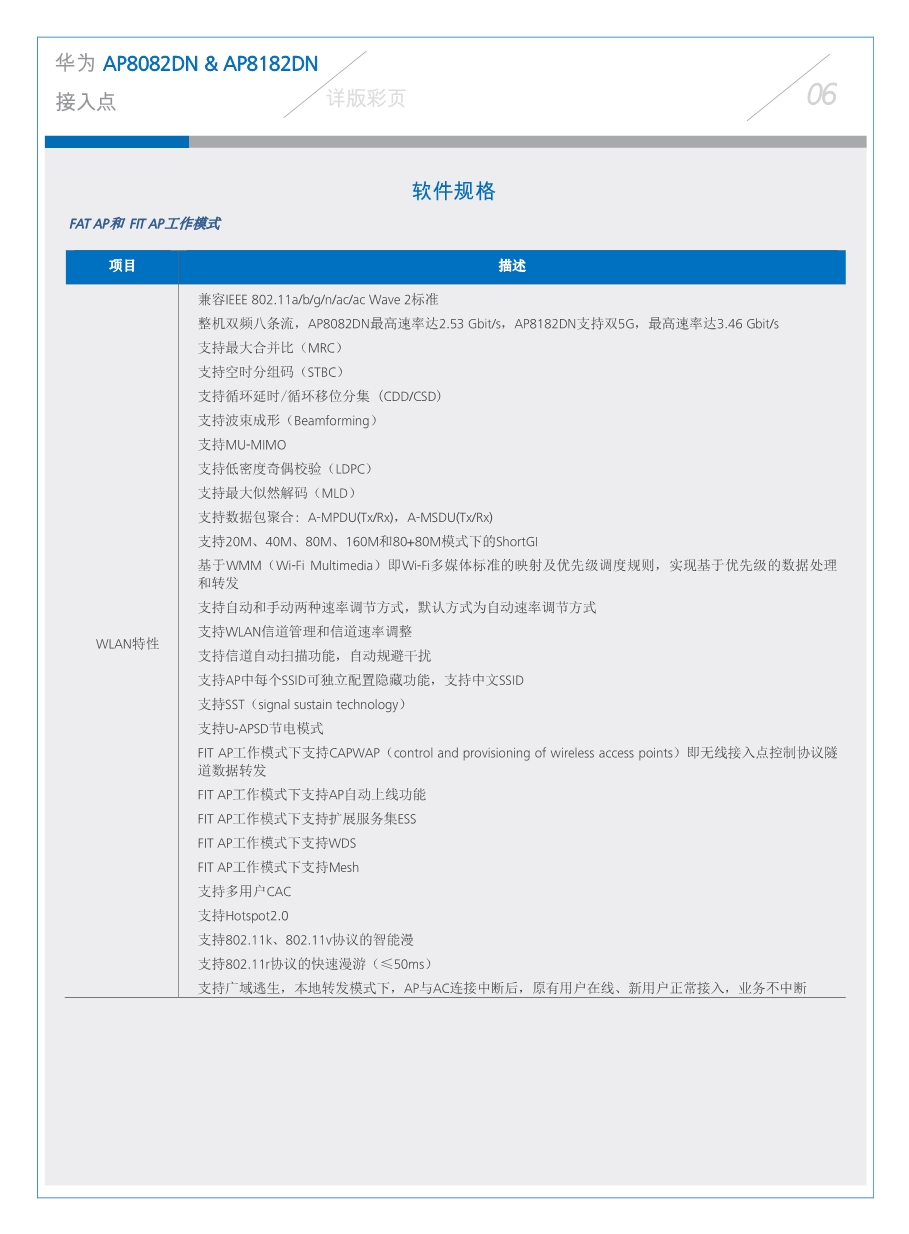 华为 AP8082DN & AP8182DN
接入点

详版彩页

06

软件规格

FAT AP和 FIT AP工作模式

| 项目 | 描述 |
|---|---|
| WLAN特性 | 兼容IEEE 802.11a/b/g/n/ac/ac Wave 2标准<br>整机双频八条流，AP8082DN最高速率达2.53 Gbit/s，AP8182DN支持双5G，最高速率达3.46 Gbit/s<br>支持最大合并比（MRC）<br>支持空时分组码（STBC）<br>支持循环延时/循环移位分集（CDD/CSD）<br>支持波束成形（Beamforming）<br>支持MU-MIMO<br>支持低密度奇偶校验（LDPC）<br>支持最大似然解码（MLD）<br>支持数据包聚合：A-MPDU(Tx/Rx)，A-MSDU(Tx/Rx)<br>支持20M、40M、80M、160M和80+80M模式下的ShortGI<br>基于WMM（Wi-Fi Multimedia）即Wi-Fi多媒体标准的映射及优先级调度规则，实现基于优先级的数据处理和转发<br>支持自动和手动两种速率调节方式，默认方式为自动速率调节方式<br>支持WLAN信道管理和信道速率调整<br>支持信道自动扫描功能，自动规避干扰<br>支持AP中每个SSID可独立配置隐藏功能，支持中文SSID<br>支持SST（signal sustain technology）<br>支持U-APSD节电模式<br>FIT AP工作模式下支持CAPWAP（control and provisioning of wireless access points）即无线接入点控制协议隧道数据转发<br>FIT AP工作模式下支持AP自动上线功能<br>FIT AP工作模式下支持扩展服务集ESS<br>FIT AP工作模式下支持WDS<br>FIT AP工作模式下支持Mesh<br>支持多用户CAC<br>支持Hotspot2.0<br>支持802.11k、802.11v协议的智能漫<br>支持802.11r协议的快速漫游（≤50ms）<br>支持广域逃生，本地转发模式下，AP与AC连接中断后，原有用户在线、新用户正常接入，业务不中断 |